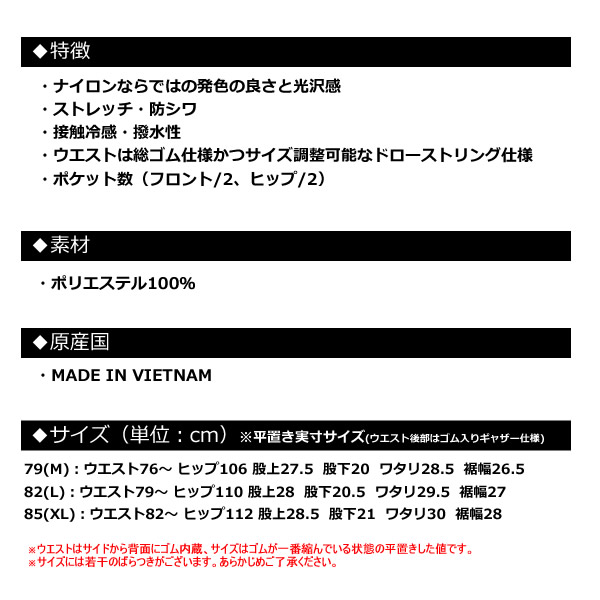 ◆特徴

・ナイロンならではの発色の良さと光沢感
・ストレッチ・防シワ
・接触冷感・撥水性
・ウエストは総ゴム仕様かつサイズ調整可能なドローストリング仕様
・ポケット数（フロント/2、ヒップ/2）

◆素材

・ポリエステル100%

◆原産国

・MADE IN VIETNAM

◆サイズ（単位：cm）※平置き実寸サイズ(ウエスト後部はゴム入りギャザー仕様)

79(M)：ウエスト76～ ヒップ106 股上27.5 股下20 ワタリ28.5 裾幅26.5
82(L)：ウエスト79～ ヒップ110 股上28 股下20.5 ワタリ29.5 裾幅27
85(XL)：ウエスト82～ ヒップ112 股上28.5 股下21 ワタリ30 裾幅28

※ウエストはサイドから背面にゴム内蔵、サイズはゴムが一番縮んでいる状態の平置きした値です。
※サイズには若干のばらつきがございます。あらかじめご了承ください。